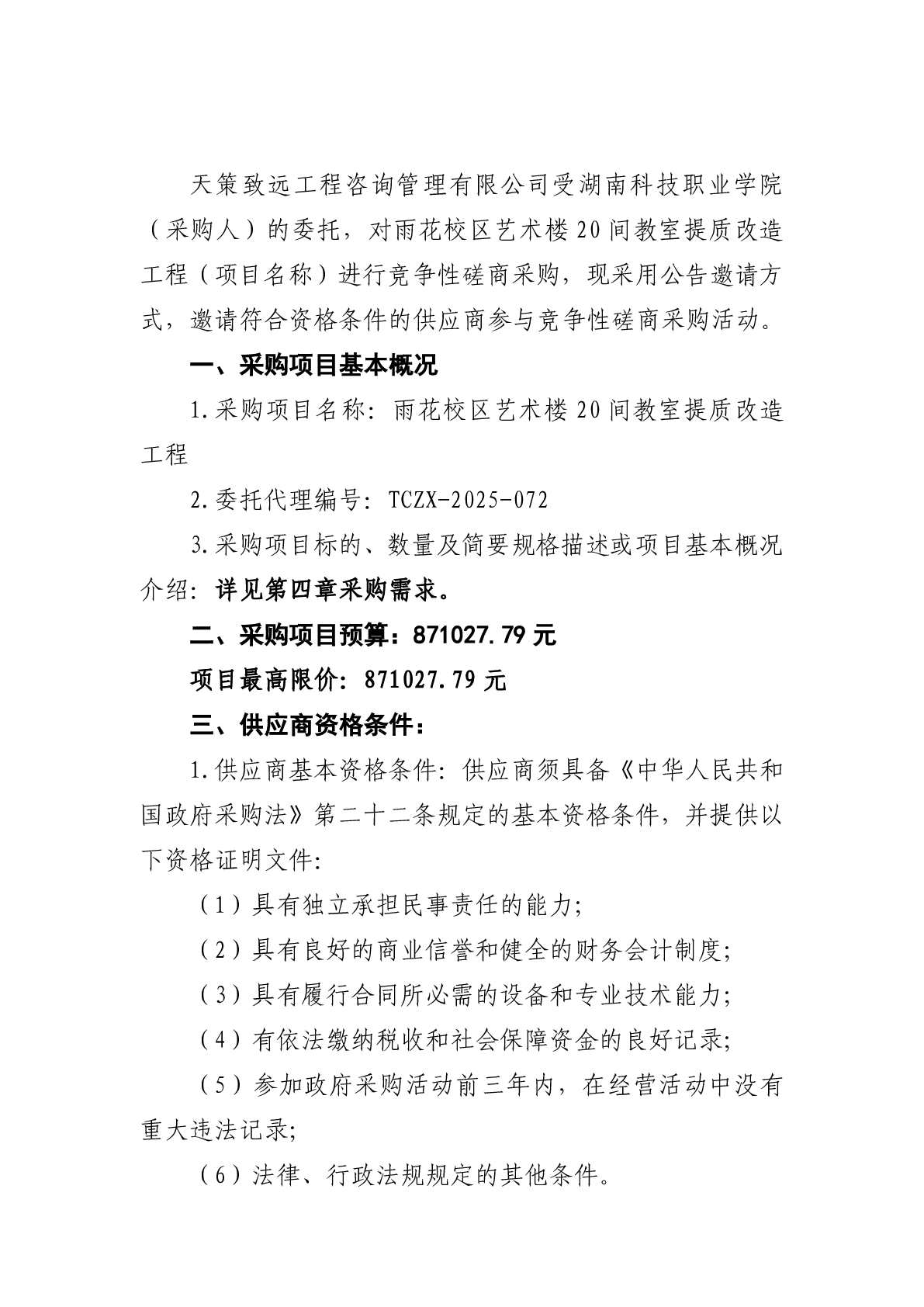 天策致远工程咨询管理有限公司受湖南科技职业学院（采购人）的委托，对雨花校区艺术楼20间教室提质改造工程（项目名称）进行竞争性磋商采购，现采用公告邀请方式，邀请符合资格条件的供应商参与竞争性磋商采购活动。

一、采购项目基本概况

1.采购项目名称：雨花校区艺术楼20间教室提质改造工程

2.委托代理编号：TCZX-2025-072

3.采购项目标的、数量及简要规格描述或项目基本概况介绍：详见第四章采购需求。

二、采购项目预算：871027.79元

项目最高限价：871027.79元

三、供应商资格条件：

1.供应商基本资格条件：供应商须具备《中华人民共和国政府采购法》第二十二条规定的基本资格条件，并提供以下资格证明文件：

（1）具有独立承担民事责任的能力；

（2）具有良好的商业信誉和健全的财务会计制度；

（3）具有履行合同所必需的设备和专业技术能力；

（4）有依法缴纳税收和社会保障资金的良好记录；

（5）参加政府采购活动前三年内，在经营活动中没有重大违法记录；

（6）法律、行政法规规定的其他条件。